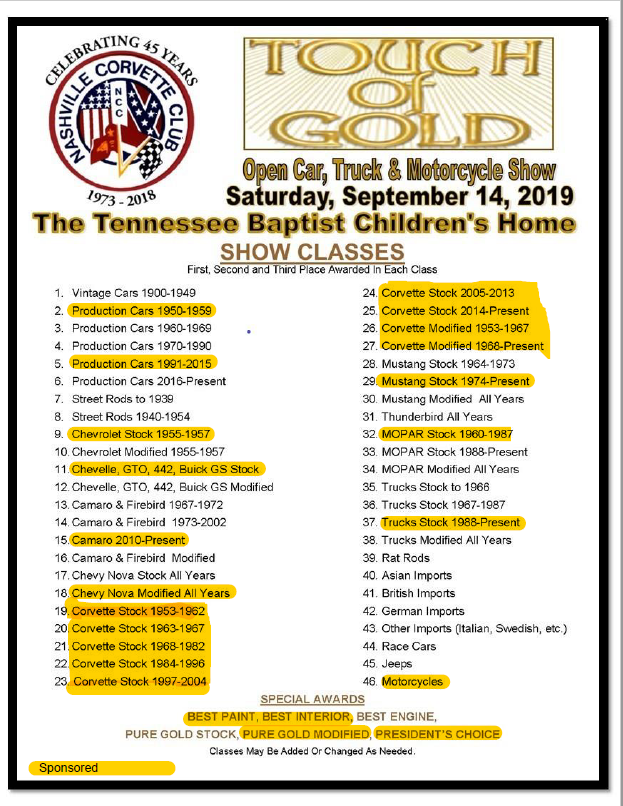 CELEBRATING 45 YEARS
NASHVILLE CORVETTE CLUB
NCC
1973 - 2018

TOUCH of GOLD

Open Car, Truck & Motorcycle Show
Saturday, September 14, 2019
The Tennessee Baptist Children's Home

SHOW CLASSES
First, Second and Third Place Awarded In Each Class

1. Vintage Cars 1900-1949
2. Production Cars 1950-1959
3. Production Cars 1960-1969
4. Production Cars 1970-1990
5. Production Cars 1991-2015
6. Production Cars 2016-Present
7. Street Rods to 1939
8. Street Rods 1940-1954
9. Chevrolet Stock 1955-1957
10. Chevrolet Modified 1955-1957
11. Chevelle, GTO, 442, Buick GS Stock
12. Chevelle, GTO, 442, Buick GS Modified
13. Camaro & Firebird 1967-1972
14. Camaro & Firebird 1973-2002
15. Camaro 2010-Present
16. Camaro & Firebird Modified
17. Chevy Nova Stock All Years
18. Chevy Nova Modified All Years
19. Corvette Stock 1953-1962
20. Corvette Stock 1963-1967
21. Corvette Stock 1968-1982
22. Corvette Stock 1984-1996
23. Corvette Stock 1997-2004

24. Corvette Stock 2005-2013
25. Corvette Stock 2014-Present
26. Corvette Modified 1953-1967
27. Corvette Modified 1968-Present
28. Mustang Stock 1964-1973
29. Mustang Stock 1974-Present
30. Mustang Modified All Years
31. Thunderbird All Years
32. MOPAR Stock 1960-1987
33. MOPAR Stock 1988-Present
34. MOPAR Modified All Years
35. Trucks Stock to 1966
36. Trucks Stock 1967-1987
37. Trucks Stock 1988-Present
38. Trucks Modified All Years
39. Rat Rods
40. Asian Imports
41. British Imports
42. German Imports
43. Other Imports (Italian, Swedish, etc.)
44. Race Cars
45. Jeeps
46. Motorcycles

SPECIAL AWARDS
BEST PAINT, BEST INTERIOR, BEST ENGINE,
PURE GOLD STOCK, PURE GOLD MODIFIED, PRESIDENT'S CHOICE
Classes May Be Added Or Changed As Needed.

Sponsored